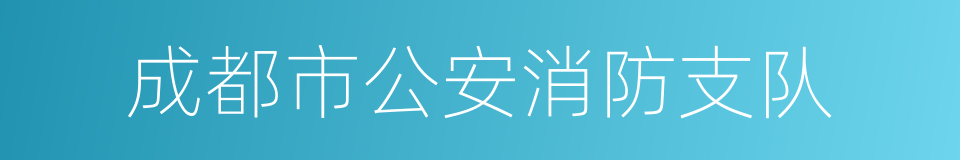 成都市公安消防支队